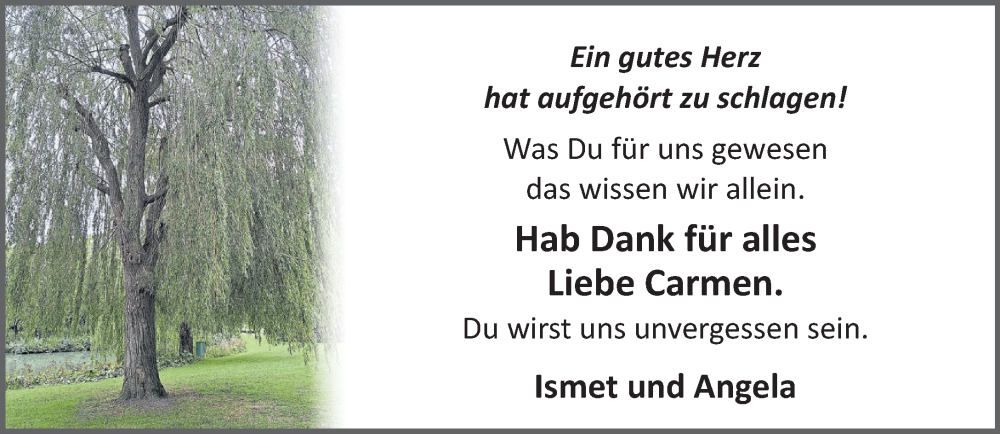 Ein gutes Herz
hat aufgehört zu schlagen!

Was Du für uns gewesen
das wissen wir allein.

Hab Dank für alles
Liebe Carmen.

Du wirst uns unvergessen sein.

Ismet und Angela